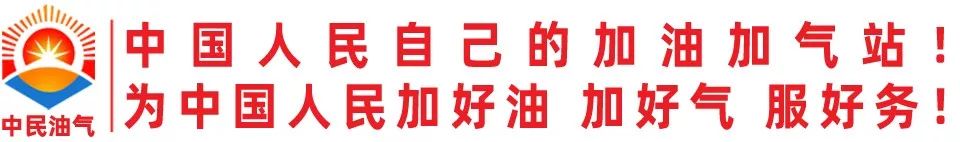 中民油气

中国人民自己的加油加气站！
为中国人民加好油 加好气 服好务！